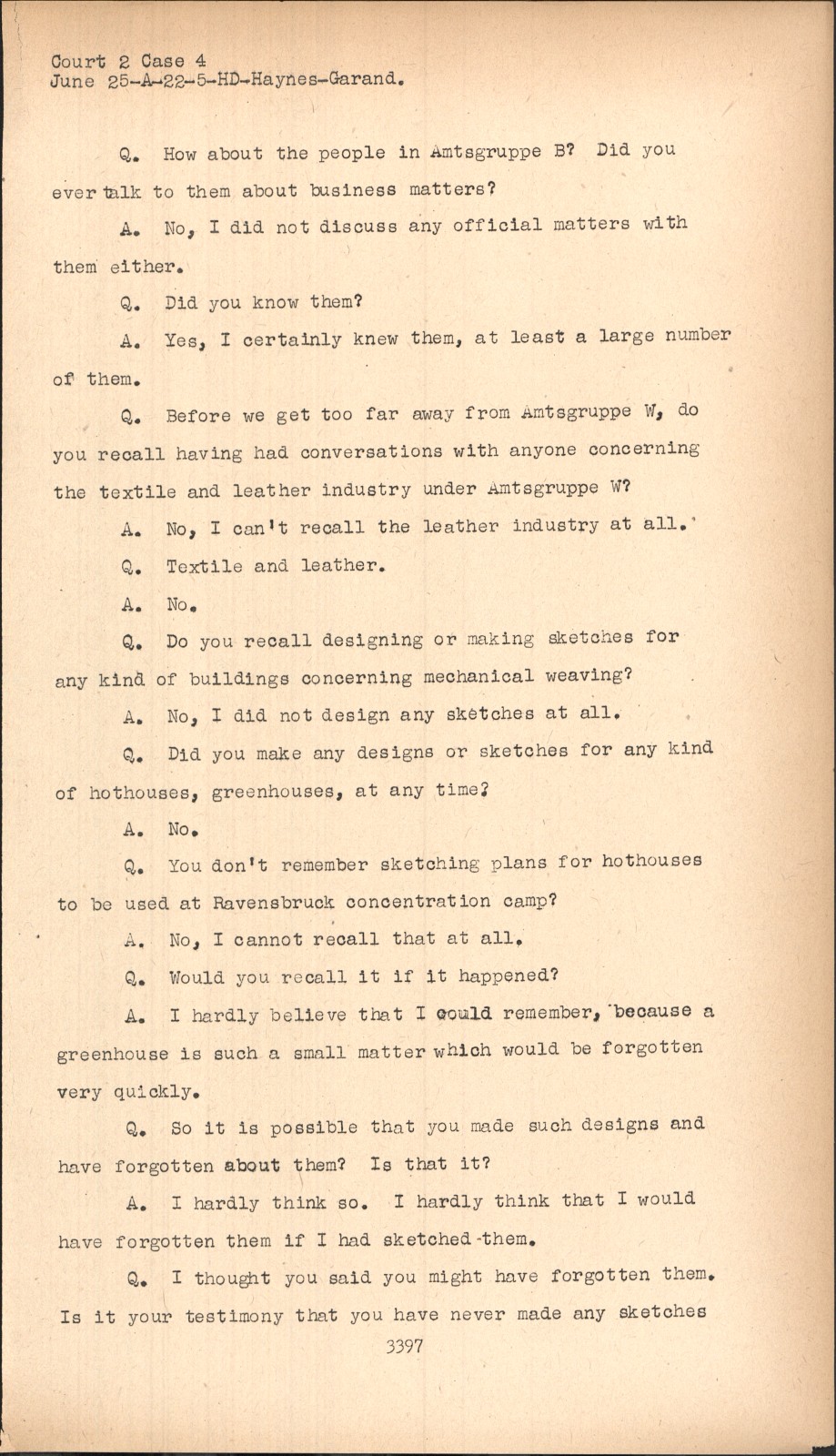 Court 2 Case 4
June 25-A-22-5-HD-Haynes-Garand.

Q. How about the people in Amtsgruppe B? Did you ever talk to them about business matters?

A. No, I did not discuss any official matters with them either.

Q. Did you know them?

A. Yes, I certainly knew them, at least a large number of them.

Q. Before we get too far away from Amtsgruppe W, do you recall having had conversations with anyone concerning the textile and leather industry under Amtsgruppe W?

A. No, I can't recall the leather industry at all.

Q. Textile and leather.

A. No.

Q. Do you recall designing or making sketches for any kind of buildings concerning mechanical weaving?

A. No, I did not design any sketches at all.

Q. Did you make any designs or sketches for any kind of hothouses, greenhouses, at any time?

A. No.

Q. You don't remember sketching plans for hothouses to be used at Ravensbruck concentration camp?

A. No, I cannot recall that at all.

Q. Would you recall it if it happened?

A. I hardly believe that I could remember, because a greenhouse is such a small matter which would be forgotten very quickly.

Q. So it is possible that you made such designs and have forgotten about them? Is that it?

A. I hardly think so. I hardly think that I would have forgotten them if I had sketched them.

Q. I thought you said you might have forgotten them. Is it your testimony that you have never made any sketches

3397